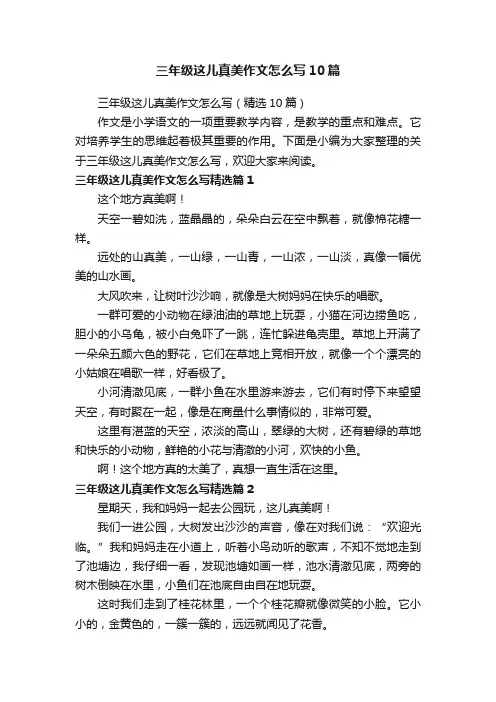 三年级这儿真美作文怎么写10篇

三年级这儿真美作文怎么写（精选10篇）

作文是小学语文的一项重要教学内容，是教学的重点和难点。它对培养学生的思维起着极其重要的作用。下面是小编为大家整理的关于三年级这儿真美作文怎么写，欢迎大家来阅读。

三年级这儿真美作文怎么写精选篇1

这个地方真美啊！

天空一碧如洗，蓝晶晶的，朵朵白云在空中飘着，就像棉花糖一样。

远处的山真美，一山绿，一山青，一山浓，一山淡，真像一幅优美的山水画。

大风吹来，让树叶沙沙响，就像是大树妈妈在快乐的唱歌。

一群可爱的小动物在绿油油的草地上玩耍，小猫在河边捞鱼吃，胆小的小乌龟，被小白兔吓了一跳，连忙躲进龟壳里。草地上开满了一朵朵五颜六色的野花，它们在草地上竞相开放，就像一个个漂亮的小姑娘在唱歌一样，好看极了。

小河清澈见底，一群小鱼在水里游来游去，它们有时停下来望望天空，有时聚在一起，像是在商量什么事情似的，非常可爱。

这里有湛蓝的天空，浓淡的高山，翠绿的大树，还有碧绿的草地和快乐的小动物，鲜艳的小花与清澈的小河，欢快的小鱼。

啊！这个地方真的太美了，真想一直生活在这里。

三年级这儿真美作文怎么写精选篇2

星期天，我和妈妈一起去公园玩，这儿真美啊！

我们一进公园，大树发出沙沙的声音，像在对我们说：“欢迎光临。”我和妈妈走在小道上，听着小鸟动听的歌声，不知不觉地走到了池塘边，我仔细一看，发现池塘如画一样，池水清澈见底，两旁的树木倒映在水里，小鱼们在池底自由自在地玩耍。

这时我们走到了桂花林里，一个个桂花瓣就像微笑的小脸。它小小的，金黄色的，一簇一簇的，远远就闻见了花香。